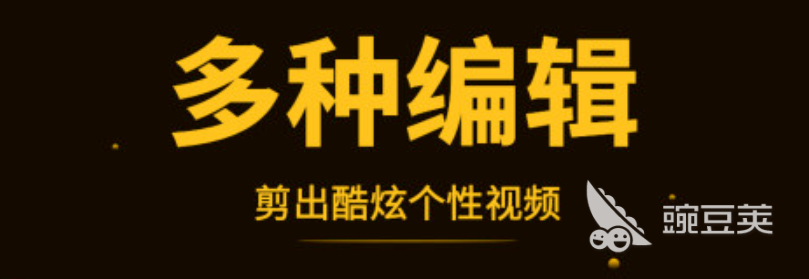 多种编辑

剪出酷炫个性视频

豌豆荚